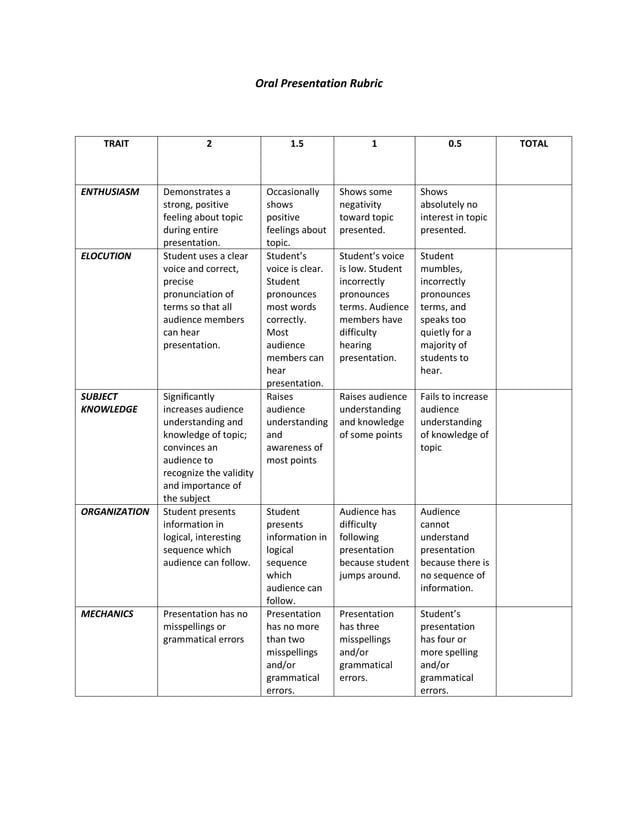 Oral Presentation Rubric

| TRAIT | 2 | 1.5 | 1 | 0.5 | TOTAL |
|---|---|---|---|---|---|
| ENTHUSIASM | Demonstrates a strong, positive feeling about topic during entire presentation. | Occasionally shows positive feelings about topic. | Shows some negativity toward topic presented. | Shows absolutely no interest in topic presented. | |
| ELOCUTION | Student uses a clear voice and correct, precise pronunciation of terms so that all audience members can hear presentation. | Student's voice is clear. Student pronounces most words correctly. Most audience members can hear presentation. | Student's voice is low. Student incorrectly pronounces terms. Audience members have difficulty hearing presentation. | Student mumbles, incorrectly pronounces terms, and speaks too quietly for a majority of students to hear. | |
| SUBJECT KNOWLEDGE | Significantly increases audience understanding and knowledge of topic; convinces an audience to recognize the validity and importance of the subject | Raises audience understanding and awareness of most points | Raises audience understanding and knowledge of some points | Fails to increase audience understanding of knowledge of topic | |
| ORGANIZATION | Student presents information in logical, interesting sequence which audience can follow. | Student presents information in logical sequence which audience can follow. | Audience has difficulty following presentation because student jumps around. | Audience cannot understand presentation because there is no sequence of information. | |
| MECHANICS | Presentation has no misspellings or grammatical errors | Presentation has no more than two misspellings and/or grammatical errors. | Presentation has three misspellings and/or grammatical errors. | Student's presentation has four or more spelling and/or grammatical errors. | |